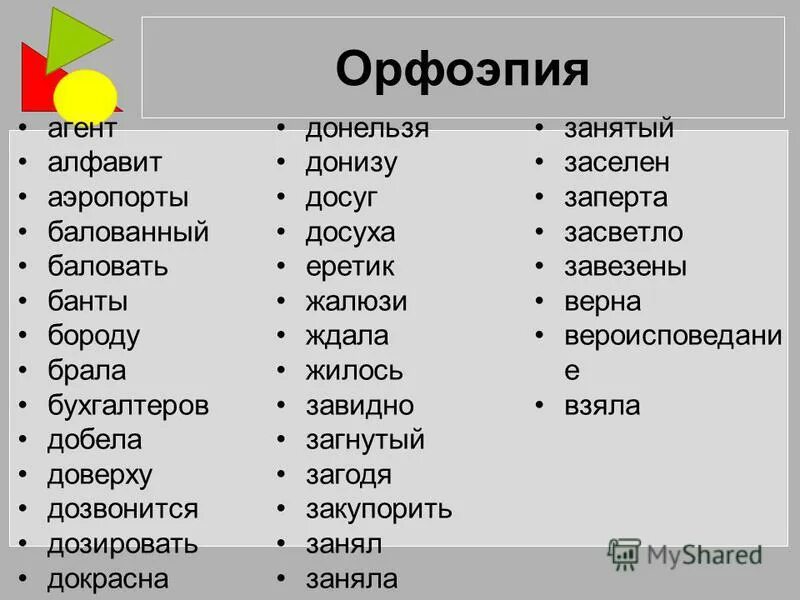 Орфоэпия

• агент
• алфавит
• аэропорты
• балованный
• баловать
• банты
• бороду
• брала
• бухгалтеров
• добела
• доверху
• дозвонится
• дозировать
• докрасна

• донельзя
• донизу
• досуг
• досуха
• еретик
• жалюзи
• ждала
• жилось
• завидно
• загнутый
• загодя
• закупорить
• занял
• заняла

• занятый
• заселен
• заперта
• засветло
• завезены
• верна
• вероисповедание
• взяла

MyShared